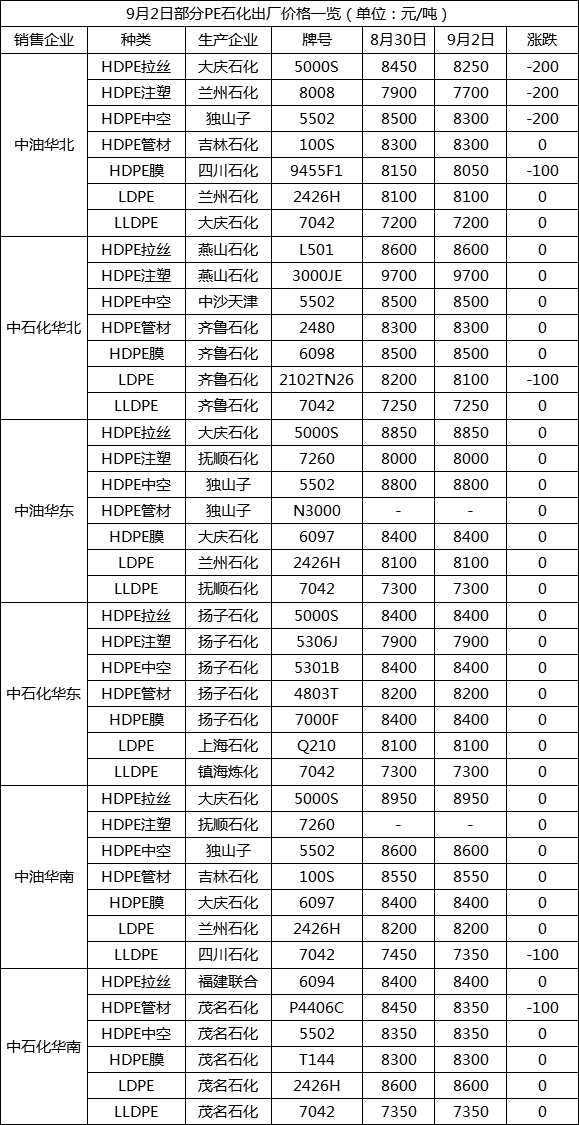 9月2日部分PE石化出厂价格一览（单位：元/吨）

| 销售企业 | 种类 | 生产企业 | 牌号 | 8月30日 | 9月2日 | 涨跌 |
|---|---|---|---|---|---|---|
| 中油华北 | HDPE拉丝 | 大庆石化 | 5000S | 8450 | 8250 | -200 |
| | HDPE注塑 | 兰州石化 | 8008 | 7900 | 7700 | -200 |
| | HDPE中空 | 独山子 | 5502 | 8500 | 8300 | -200 |
| | HDPE管材 | 吉林石化 | 100S | 8300 | 8300 | 0 |
| | HDPE膜 | 四川石化 | 9455F1 | 8150 | 8050 | -100 |
| | LDPE | 兰州石化 | 2426H | 8100 | 8100 | 0 |
| | LLDPE | 大庆石化 | 7042 | 7200 | 7200 | 0 |
| 中石化华北 | HDPE拉丝 | 燕山石化 | L501 | 8600 | 8600 | 0 |
| | HDPE注塑 | 燕山石化 | 3000JE | 9700 | 9700 | 0 |
| | HDPE中空 | 中沙天津 | 5502 | 8500 | 8500 | 0 |
| | HDPE管材 | 齐鲁石化 | 2480 | 8300 | 8300 | 0 |
| | HDPE膜 | 齐鲁石化 | 6098 | 8500 | 8500 | 0 |
| | LDPE | 齐鲁石化 | 2102TN26 | 8200 | 8100 | -100 |
| | LLDPE | 齐鲁石化 | 7042 | 7250 | 7250 | 0 |
| 中油华东 | HDPE拉丝 | 大庆石化 | 5000S | 8850 | 8850 | 0 |
| | HDPE注塑 | 抚顺石化 | 7260 | 8000 | 8000 | 0 |
| | HDPE中空 | 独山子 | 5502 | 8800 | 8800 | 0 |
| | HDPE管材 | 独山子 | N3000 | - | - | 0 |
| | HDPE膜 | 大庆石化 | 6097 | 8400 | 8400 | 0 |
| | LDPE | 兰州石化 | 2426H | 8100 | 8100 | 0 |
| | LLDPE | 抚顺石化 | 7042 | 7300 | 7300 | 0 |
| 中石化华东 | HDPE拉丝 | 扬子石化 | 5000S | 8400 | 8400 | 0 |
| | HDPE注塑 | 扬子石化 | 5306J | 7900 | 7900 | 0 |
| | HDPE中空 | 扬子石化 | 5301B | 8400 | 8400 | 0 |
| | HDPE管材 | 扬子石化 | 4803T | 8200 | 8200 | 0 |
| | HDPE膜 | 扬子石化 | 7000F | 8400 | 8400 | 0 |
| | LDPE | 上海石化 | Q210 | 8100 | 8100 | 0 |
| | LLDPE | 镇海炼化 | 7042 | 7300 | 7300 | 0 |
| 中油华南 | HDPE拉丝 | 大庆石化 | 5000S | 8950 | 8950 | 0 |
| | HDPE注塑 | 抚顺石化 | 7260 | - | - | 0 |
| | HDPE中空 | 独山子 | 5502 | 8600 | 8600 | 0 |
| | HDPE管材 | 吉林石化 | 100S | 8550 | 8550 | 0 |
| | HDPE膜 | 大庆石化 | 6097 | 8400 | 8400 | 0 |
| | LDPE | 兰州石化 | 2426H | 8200 | 8200 | 0 |
| | LLDPE | 四川石化 | 7042 | 7450 | 7350 | -100 |
| 中石化华南 | HDPE拉丝 | 福建联合 | 6094 | 8400 | 8400 | 0 |
| | HDPE管材 | 茂名石化 | P4406C | 8450 | 8350 | -100 |
| | HDPE中空 | 茂名石化 | 5502 | 8350 | 8350 | 0 |
| | HDPE膜 | 茂名石化 | T144 | 8300 | 8300 | 0 |
| | LDPE | 茂名石化 | 2426H | 8600 | 8600 | 0 |
| | LLDPE | 茂名石化 | 7042 | 7350 | 7350 | 0 |